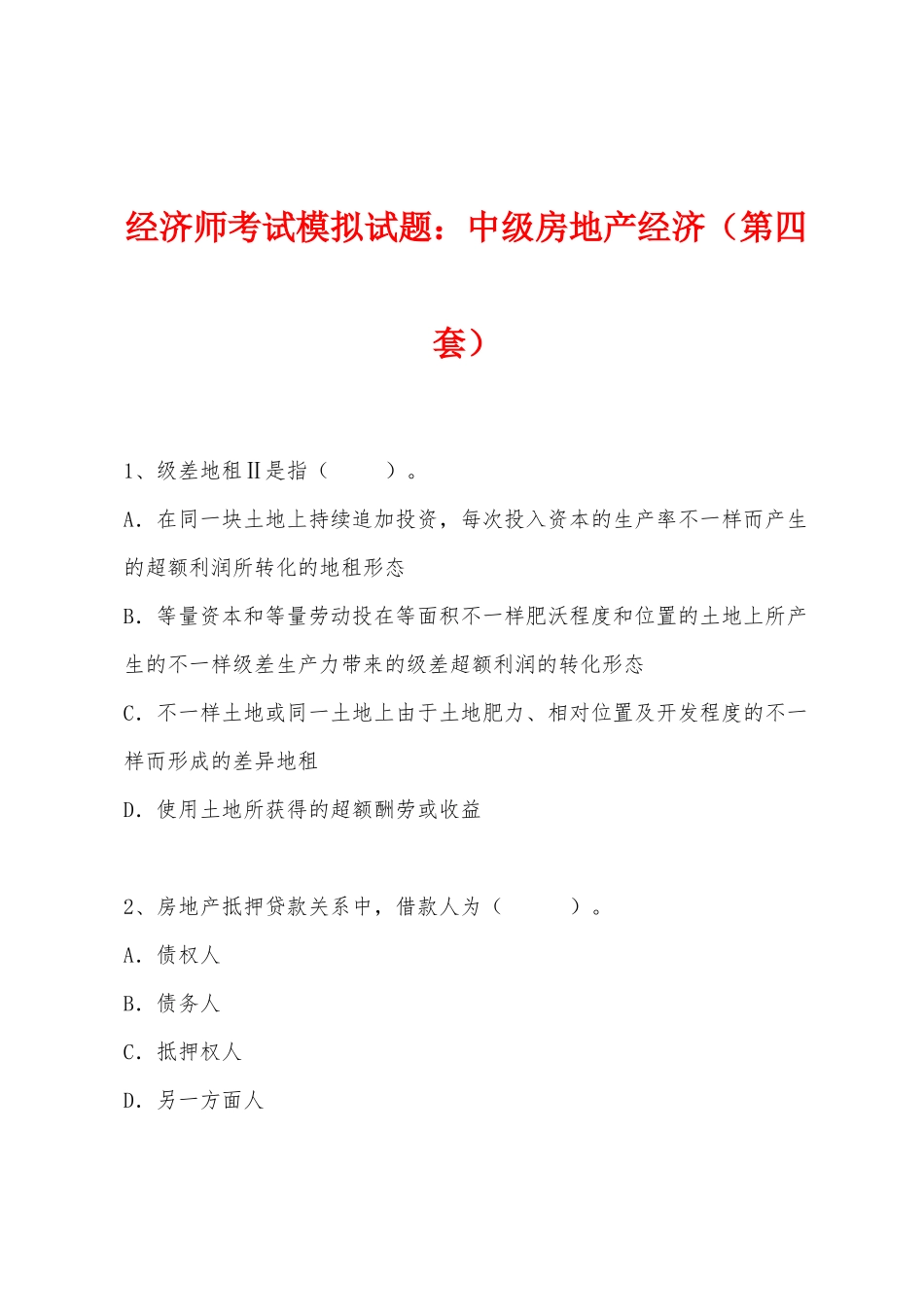 经济师考试模拟试题：中级房地产经济（第四套）

1、级差地租Ⅱ是指（　　）。

A．在同一块土地上持续追加投资，每次投入资本的生产率不一样而产生的超额利润所转化的地租形态

B．等量资本和等量劳动投在等面积不一样肥沃程度和位置的土地上所产生的不一样级差生产力带来的级差超额利润的转化形态

C．不一样土地或同一土地上由于土地肥力、相对位置及开发程度的不一样而形成的差异地租

D．使用土地所获得的超额酬劳或收益

2、房地产抵押贷款关系中，借款人为（　　）。

A．债权人

B．债务人

C．抵押权人

D．另一方面人